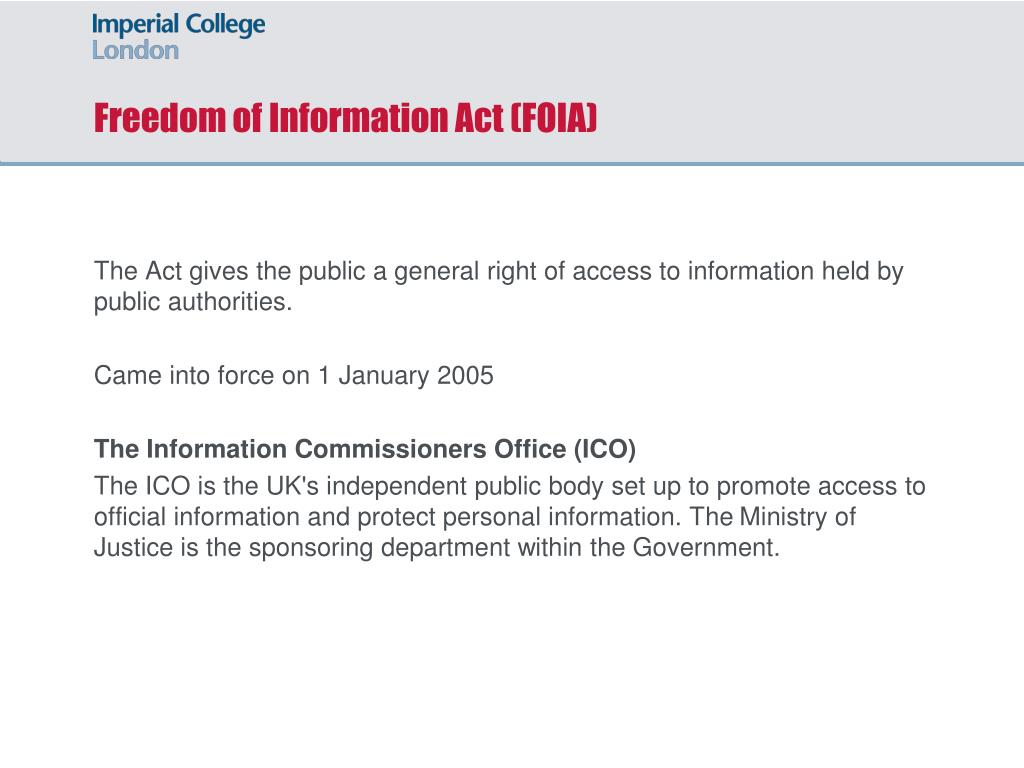 Imperial College London

Freedom of Information Act (FOIA)

The Act gives the public a general right of access to information held by public authorities.

Came into force on 1 January 2005

The Information Commissioners Office (ICO)

The ICO is the UK's independent public body set up to promote access to official information and protect personal information. The Ministry of Justice is the sponsoring department within the Government.